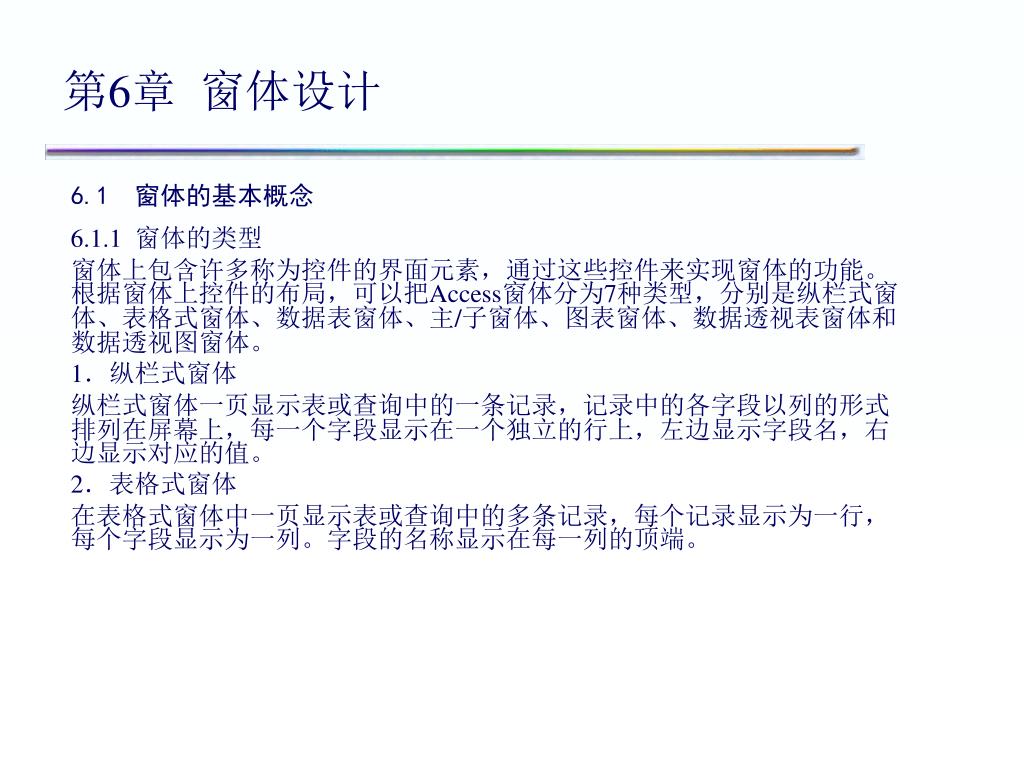 第6章 窗体设计

6.1 窗体的基本概念

6.1.1 窗体的类型

窗体上包含许多称为控件的界面元素，通过这些控件来实现窗体的功能。根据窗体上控件的布局，可以把Access窗体分为7种类型，分别是纵栏式窗体、表格式窗体、数据表窗体、主/子窗体、图表窗体、数据透视表窗体和数据透视图窗体。

1．纵栏式窗体

纵栏式窗体一页显示表或查询中的一条记录，记录中的各字段以列的形式排列在屏幕上，每一个字段显示在一个独立的行上，左边显示字段名，右边显示对应的值。

2．表格式窗体

在表格式窗体中一页显示表或查询中的多条记录，每个记录显示为一行，每个字段显示为一列。字段的名称显示在每一列的顶端。